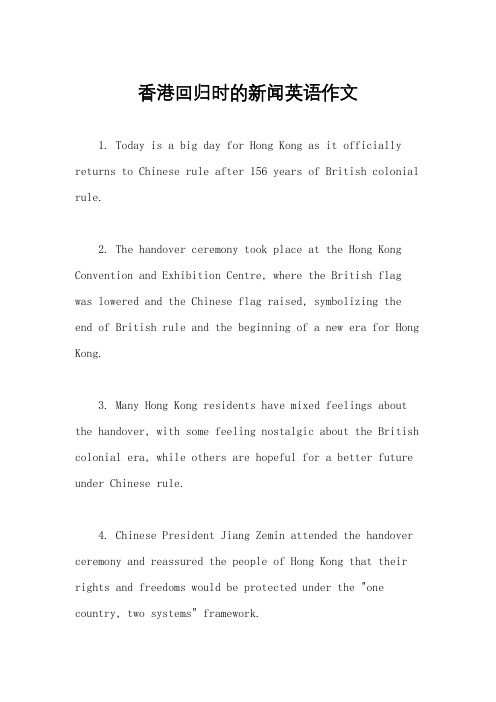 香港回归时的新闻英语作文

1. Today is a big day for Hong Kong as it officially returns to Chinese rule after 156 years of British colonial rule.

2. The handover ceremony took place at the Hong Kong Convention and Exhibition Centre, where the British flag was lowered and the Chinese flag raised, symbolizing the end of British rule and the beginning of a new era for Hong Kong.

3. Many Hong Kong residents have mixed feelings about the handover, with some feeling nostalgic about the British colonial era, while others are hopeful for a better future under Chinese rule.

4. Chinese President Jiang Zemin attended the handover ceremony and reassured the people of Hong Kong that their rights and freedoms would be protected under the "one country, two systems" framework.